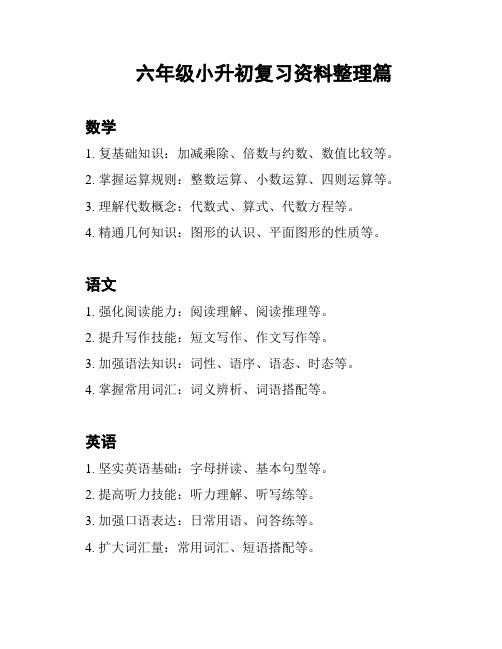 六年级小升初复习资料整理篇

数学

1. 复基础知识：加减乘除、倍数与约数、数值比较等。

2. 掌握运算规则：整数运算、小数运算、四则运算等。

3. 理解代数概念：代数式、算式、代数方程等。

4. 精通几何知识：图形的认识、平面图形的性质等。

语文

1. 强化阅读能力：阅读理解、阅读推理等。

2. 提升写作技能：短文写作、作文写作等。

3. 加强语法知识：词性、语序、语态、时态等。

4. 掌握常用词汇：词义辨析、词语搭配等。

英语

1. 坚实英语基础：字母拼读、基本句型等。

2. 提高听力技能：听力理解、听写练等。

3. 加强口语表达：日常用语、问答练等。

4. 扩大词汇量：常用词汇、短语搭配等。